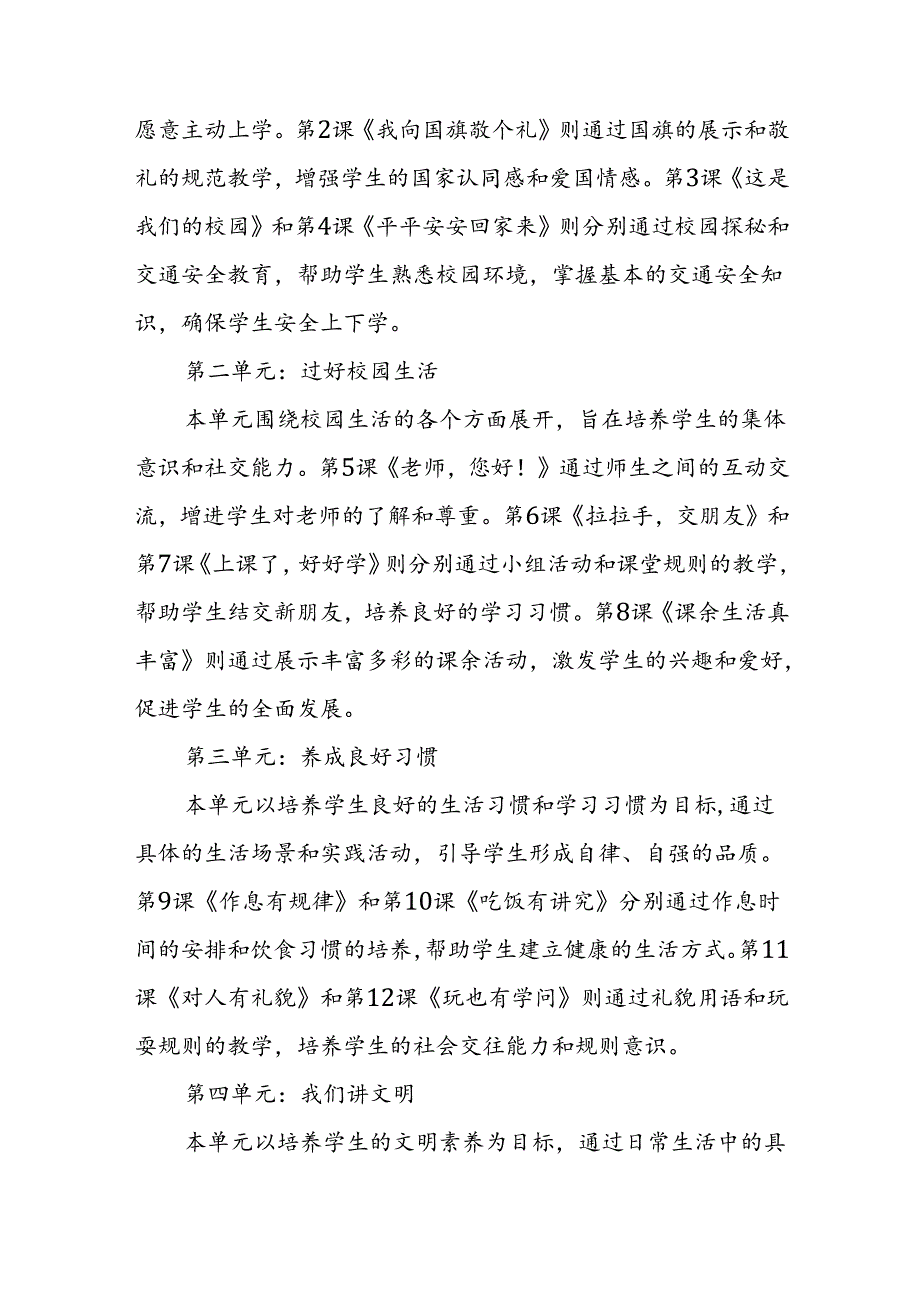 愿意主动上学。第2课《我向国旗敬个礼》则通过国旗的展示和敬礼的规范教学，增强学生的国家认同感和爱国情感。第3课《这是我们的校园》和第4课《平平安安回家来》则分别通过校园探秘和交通安全教育，帮助学生熟悉校园环境，掌握基本的交通安全知识，确保学生安全上下学。

第二单元：过好校园生活

本单元围绕校园生活的各个方面展开，旨在培养学生的集体意识和社交能力。第5课《老师，您好！》通过师生之间的互动交流，增进学生对老师的了解和尊重。第6课《拉拉手，交朋友》和第7课《上课了，好好学》则分别通过小组活动和课堂规则的教学，帮助学生结交新朋友，培养良好的学习习惯。第8课《课余生活真丰富》则通过展示丰富多彩的课余活动，激发学生的兴趣和爱好，促进学生的全面发展。

第三单元：养成良好习惯

本单元以培养学生良好的生活习惯和学习习惯为目标，通过具体的生活场景和实践活动，引导学生形成自律、自强的品质。第9课《作息有规律》和第10课《吃饭有讲究》分别通过作息时间的安排和饮食习惯的培养，帮助学生建立健康的生活方式。第11课《对人有礼貌》和第12课《玩也有学问》则通过礼貌用语和玩耍规则的教学，培养学生的社会交往能力和规则意识。

第四单元：我们讲文明

本单元以培养学生的文明素养为目标，通过日常生活中的具